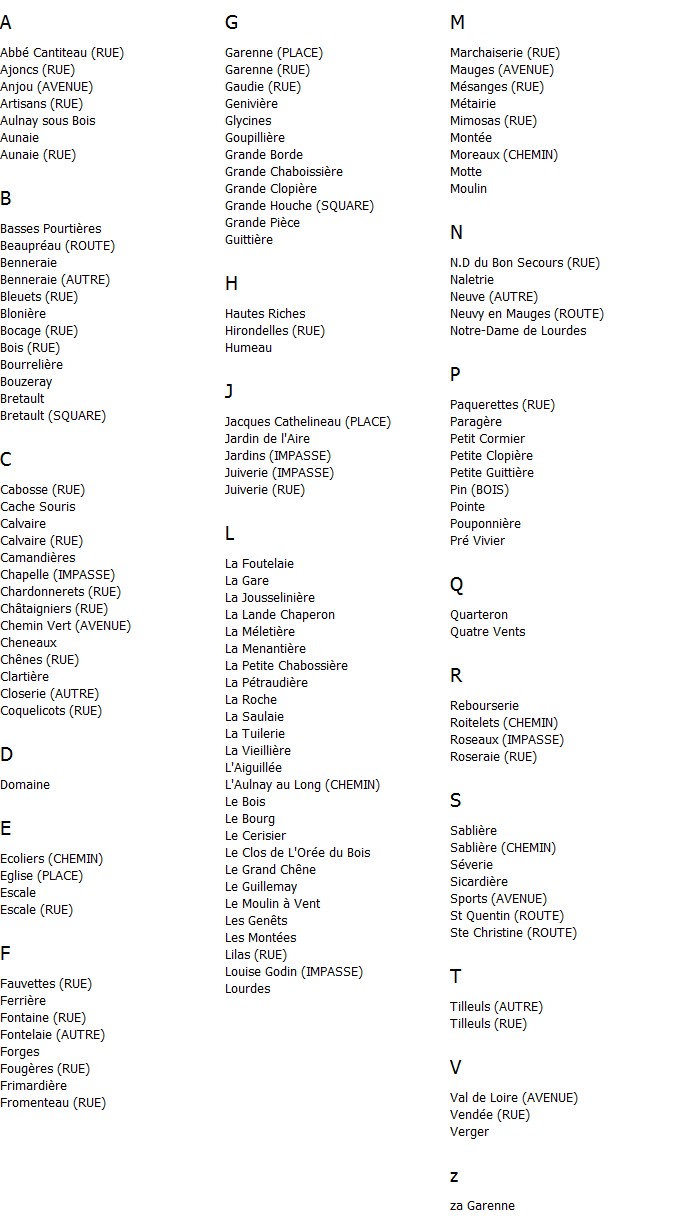 A

Abbé Cantiteau (RUE)
Ajoncs (RUE)
Anjou (AVENUE)
Artisans (RUE)
Aulnay sous Bois
Aunaie
Aunaie (RUE)

B

Basses Pourtières
Beaupréau (ROUTE)
Benneraie
Benneraie (AUTRE)
Bleuets (RUE)
Blonière
Bocage (RUE)
Bois (RUE)
Bourrelière
Bouzeray
Bretault
Bretault (SQUARE)

C

Cabosse (RUE)
Cache Souris
Calvaire
Calvaire (RUE)
Camandières
Chapelle (IMPASSE)
Chardonnerets (RUE)
Châtaigniers (RUE)
Chemin Vert (AVENUE)
Cheneaux
Chênes (RUE)
Clartière
Closerie (AUTRE)
Coquelicots (RUE)

D

Domaine

E

Ecoliers (CHEMIN)
Eglise (PLACE)
Escale
Escale (RUE)

F

Fauvettes (RUE)
Ferrière
Fontaine (RUE)
Fontelaie (AUTRE)
Forges
Fougères (RUE)
Frimardière
Fromenteau (RUE)

G

Garenne (PLACE)
Garenne (RUE)
Gaudie (RUE)
Genivière
Glycines
Goupillière
Grande Borde
Grande Chaboissière
Grande Clopière
Grande Houche (SQUARE)
Grande Pièce
Guittière

H

Hautes Riches
Hirondelles (RUE)
Humeau

J

Jacques Cathelineau (PLACE)
Jardin de l'Aire
Jardins (IMPASSE)
Juiverie (IMPASSE)
Juiverie (RUE)

L

La Foutelaie
La Gare
La Jousselinière
La Lande Chaperon
La Méletière
La Menantière
La Petite Chabossière
La Pétraudière
La Roche
La Saulaie
La Tuilerie
La Vieillière
L'Aiguillée
L'Aulnay au Long (CHEMIN)
Le Bois
Le Bourg
Le Cerisier
Le Clos de L'Orée du Bois
Le Grand Chêne
Le Guillemay
Le Moulin à Vent
Les Genêts
Les Montées
Lilas (RUE)
Louise Godin (IMPASSE)
Lourdes

M

Marchaiserie (RUE)
Mauges (AVENUE)
Mésanges (RUE)
Métairie
Mimosas (RUE)
Montée
Moreaux (CHEMIN)
Motte
Moulin

N

N.D du Bon Secours (RUE)
Naletrie
Neuve (AUTRE)
Neuvy en Mauges (ROUTE)
Notre-Dame de Lourdes

P

Paquerettes (RUE)
Paragère
Petit Cormier
Petite Clopière
Petite Guittière
Pin (BOIS)
Pointe
Pouponnière
Pré Vivier

Q

Quarteron
Quatre Vents

R

Rebourserie
Roitelets (CHEMIN)
Roseaux (IMPASSE)
Roseraie (RUE)

S

Sablière
Sablière (CHEMIN)
Séverie
Sicardière
Sports (AVENUE)
St Quentin (ROUTE)
Ste Christine (ROUTE)

T

Tilleuls (AUTRE)
Tilleuls (RUE)

V

Val de Loire (AVENUE)
Vendée (RUE)
Verger

z

za Garenne